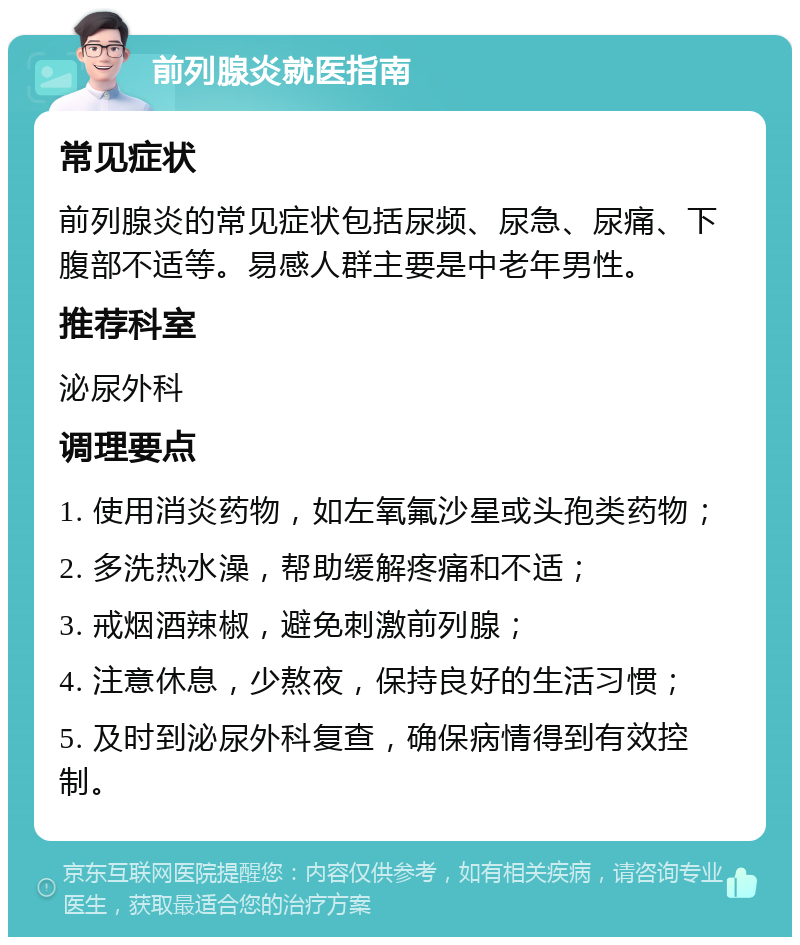 前列腺炎就医指南

常见症状

前列腺炎的常见症状包括尿频、尿急、尿痛、下腹部不适等。易感人群主要是中老年男性。

推荐科室

泌尿外科

调理要点

1. 使用消炎药物，如左氧氟沙星或头孢类药物；

2. 多洗热水澡，帮助缓解疼痛和不适；

3. 戒烟酒辣椒，避免刺激前列腺；

4. 注意休息，少熬夜，保持良好的生活习惯；

5. 及时到泌尿外科复查，确保病情得到有效控制。

京东互联网医院提醒您：内容仅供参考，如有相关疾病，请咨询专业医生，获取最适合您的治疗方案